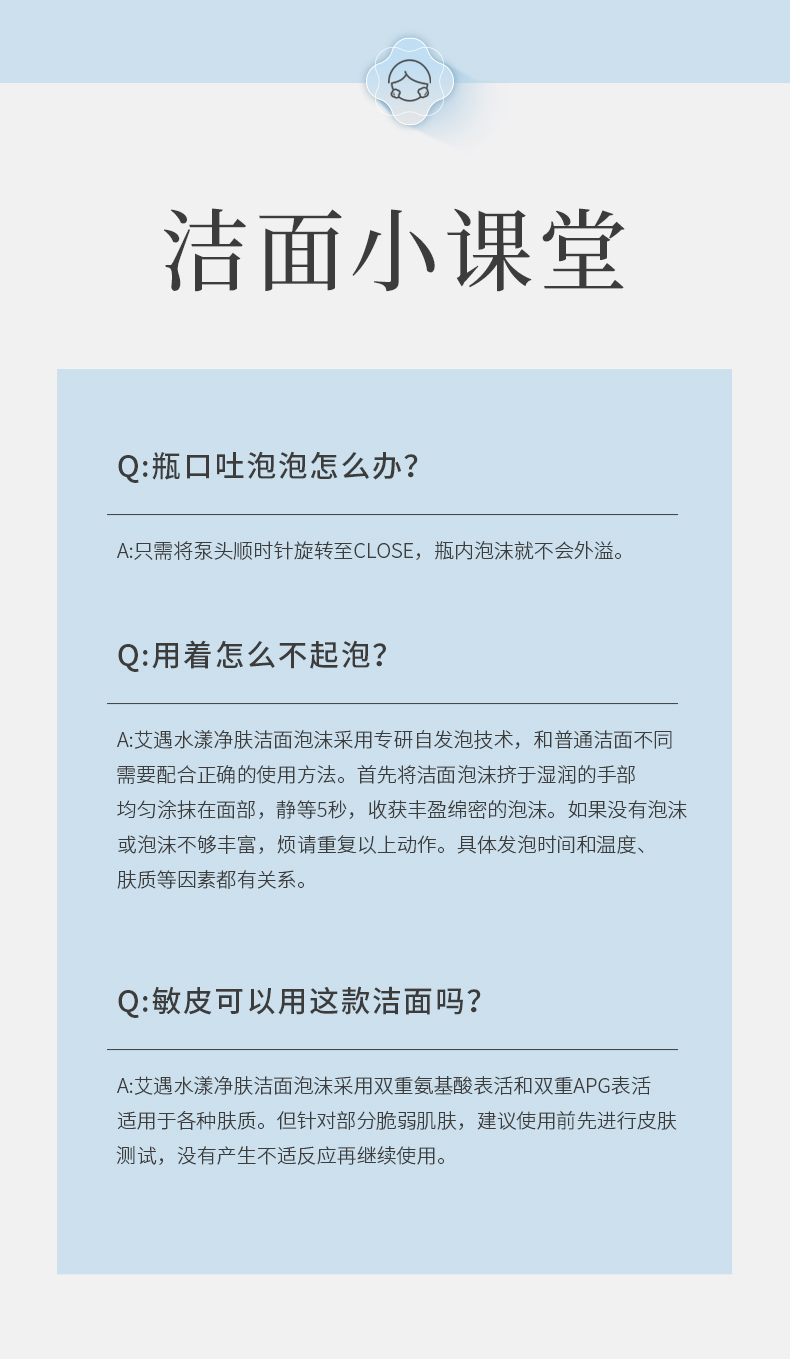 洁面小课堂

Q:瓶口吐泡泡怎么办?

A:只需将泵头顺时针旋转至CLOSE，瓶内泡沫就不会外溢。

Q:用着怎么不起泡?

A:艾遇水漾净肤洁面泡沫采用专研自发泡技术，和普通洁面不同需要配合正确的使用方法。首先将洁面泡沫挤于湿润的手部均匀涂抹在面部，静等5秒，收获丰盈绵密的泡沫。如果没有泡沫或泡沫不够丰富，烦请重复以上动作。具体发泡时间和温度、肤质等因素都有关系。

Q:敏皮可以用这款洁面吗?

A:艾遇水漾净肤洁面泡沫采用双重氨基酸表活和双重APG表活适用于各种肤质。但针对部分脆弱肌肤，建议使用前先进行皮肤测试，没有产生不适反应再继续使用。